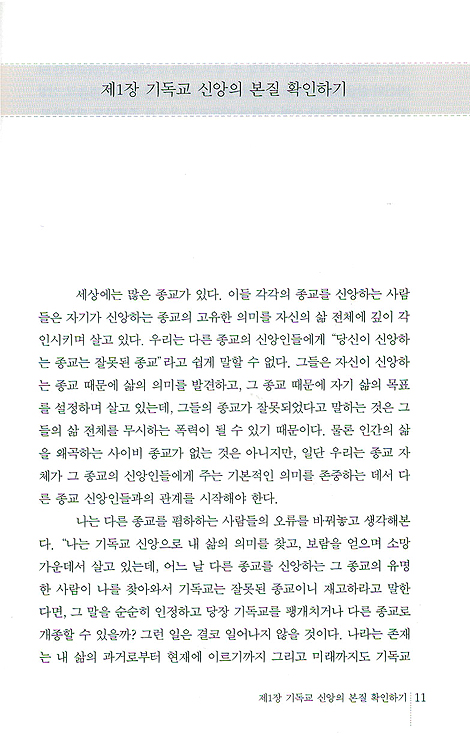 제1장 기독교 신앙의 본질 확인하기

세상에는 많은 종교가 있다. 이들 각각의 종교를 신앙하는 사람들은 자기가 신앙하는 종교의 고유한 의미를 자신의 삶 전체에 깊이 각인시키며 살고 있다. 우리는 다른 종교의 신앙인들에게 "당신이 신앙하는 종교는 잘못된 종교"라고 쉽게 말할 수 없다. 그들은 자신이 신앙하는 종교 때문에 삶의 의미를 발견하고, 그 종교 때문에 자기 삶의 목표를 설정하며 살고 있는데, 그들의 종교가 잘못되었다고 말하는 것은 그들의 삶 전체를 무시하는 폭력이 될 수 있기 때문이다. 물론 인간의 삶을 왜곡하는 사이비 종교가 없는 것은 아니지만, 일단 우리는 종교 자체가 그 종교의 신앙인들에게 주는 기본적인 의미를 존중하는 데서 다른 종교 신앙인들과의 관계를 시작해야 한다.

나는 다른 종교를 폄하하는 사람들의 오류를 바꿔놓고 생각해본다. "나는 기독교 신앙으로 내 삶의 의미를 찾고, 보람을 얻으며 소망 가운데서 살고 있는데, 어느 날 다른 종교를 신앙하는 그 종교의 유명한 사람이 나를 찾아와서 기독교는 잘못된 종교이니 재고하라고 말한다면, 그 말을 순순히 인정하고 당장 기독교를 팽개치거나 다른 종교로 개종할 수 있을까? 그런 일은 결코 일어나지 않을 것이다. 나라는 존재는 내 삶의 과거로부터 현재에 이르기까지 그리고 미래까지도 기독교

제1장 기독교 신앙의 본질 확인하기 11